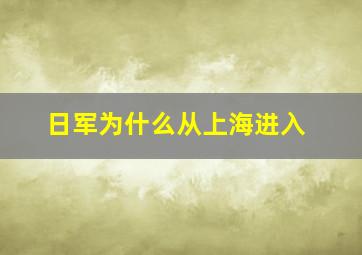 日军为什么从上海进入